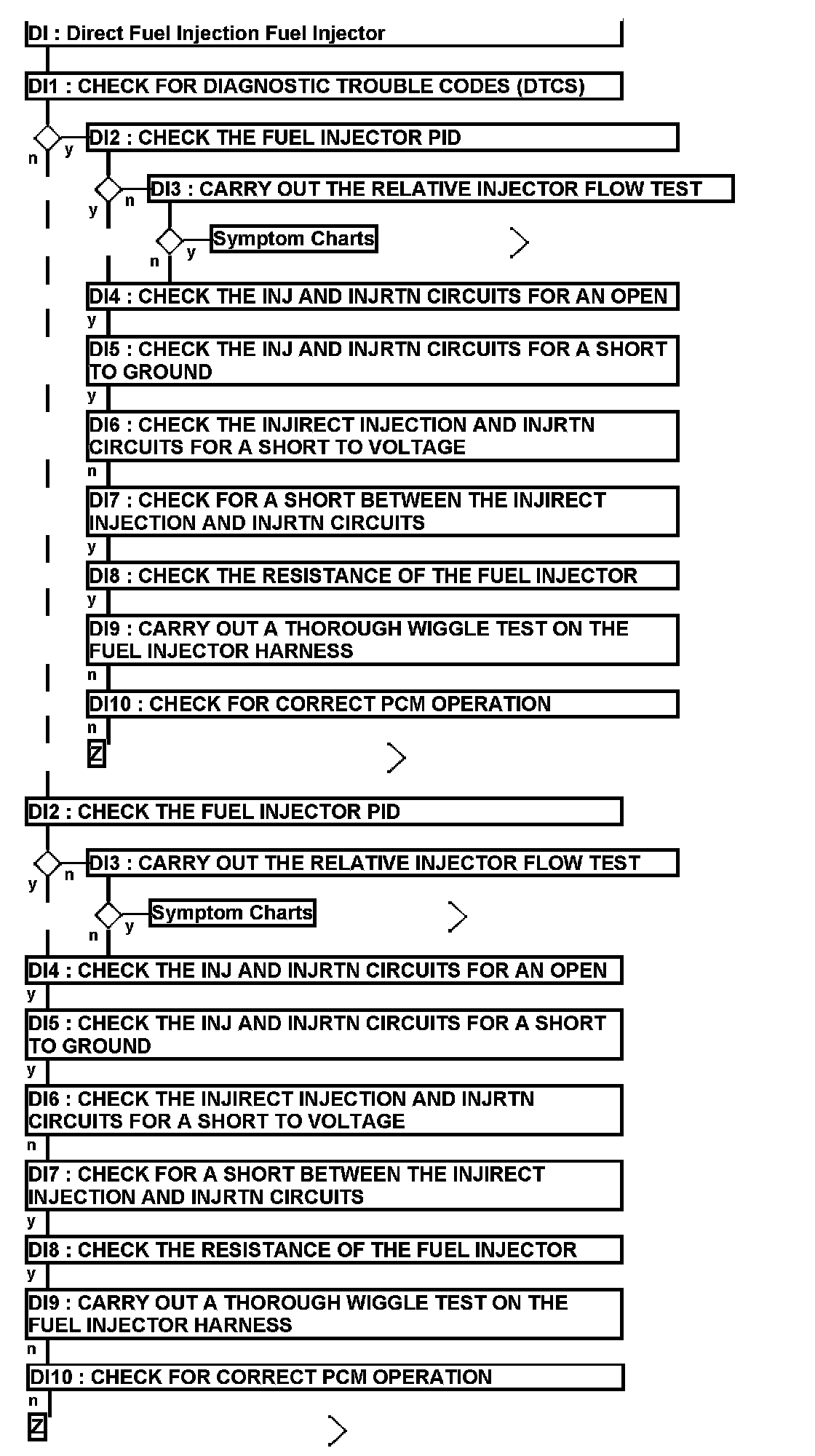 DI : Direct Fuel Injection Fuel Injector

DI1 : CHECK FOR DIAGNOSTIC TROUBLE CODES (DTCS)

n y DI2 : CHECK THE FUEL INJECTOR PID

y n DI3 : CARRY OUT THE RELATIVE INJECTOR FLOW TEST

n y Symptom Charts

DI4 : CHECK THE INJ AND INJRTN CIRCUITS FOR AN OPEN

y

DI5 : CHECK THE INJ AND INJRTN CIRCUITS FOR A SHORT TO GROUND

y

DI6 : CHECK THE INJIRECT INJECTION AND INJRTN CIRCUITS FOR A SHORT TO VOLTAGE

n

DI7 : CHECK FOR A SHORT BETWEEN THE INJIRECT INJECTION AND INJRTN CIRCUITS

y

DI8 : CHECK THE RESISTANCE OF THE FUEL INJECTOR

y

DI9 : CARRY OUT A THOROUGH WIGGLE TEST ON THE FUEL INJECTOR HARNESS

n

DI10 : CHECK FOR CORRECT PCM OPERATION

n

Z

DI2 : CHECK THE FUEL INJECTOR PID

y n DI3 : CARRY OUT THE RELATIVE INJECTOR FLOW TEST

n y Symptom Charts

DI4 : CHECK THE INJ AND INJRTN CIRCUITS FOR AN OPEN

y

DI5 : CHECK THE INJ AND INJRTN CIRCUITS FOR A SHORT TO GROUND

y

DI6 : CHECK THE INJIRECT INJECTION AND INJRTN CIRCUITS FOR A SHORT TO VOLTAGE

n

DI7 : CHECK FOR A SHORT BETWEEN THE INJIRECT INJECTION AND INJRTN CIRCUITS

y

DI8 : CHECK THE RESISTANCE OF THE FUEL INJECTOR

y

DI9 : CARRY OUT A THOROUGH WIGGLE TEST ON THE FUEL INJECTOR HARNESS

n

DI10 : CHECK FOR CORRECT PCM OPERATION

n

Z